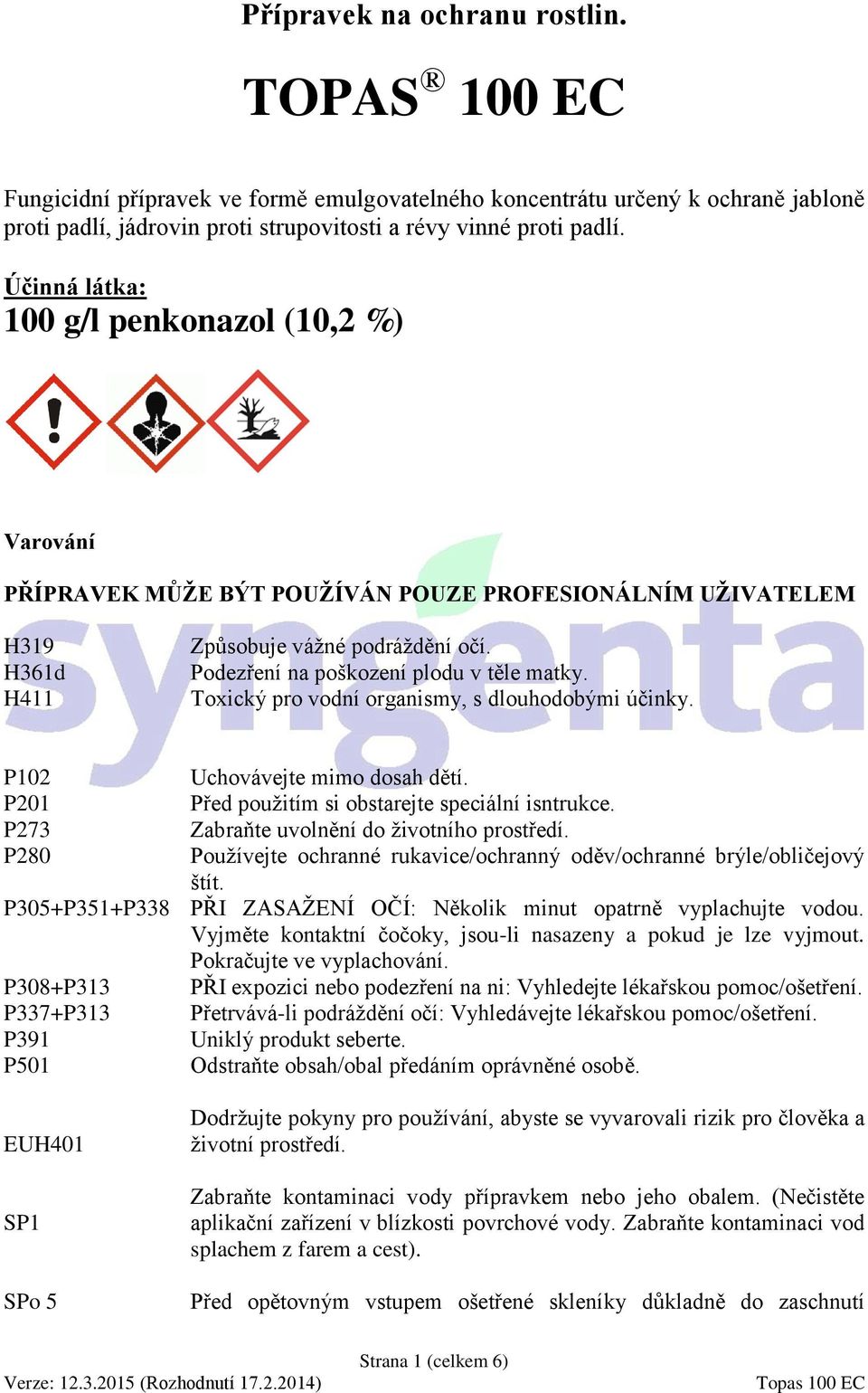 Přípravek na ochranu rostlin.

TOPAS® 100 EC

Fungicidní přípravek ve formě emulgovatelného koncentrátu určený k ochraně jabloně proti padlí, jádrovin proti strupovitosti a révy vinné proti padlí.

Účinná látka:
100 g/l penkonazol (10,2 %)

Varování

PŘÍPRAVEK MŮŽE BÝT POUŽÍVÁN POUZE PROFESIONÁLNÍM UŽIVATELEM

syngenta

| | |
|---|---|
| H319 | Způsobuje vážné podráždění očí. |
| H361d | Podezření na poškození plodu v těle matky. |
| H411 | Toxický pro vodní organismy, s dlouhodobými účinky. |

| | |
|---|---|
| P102 | Uchovávejte mimo dosah dětí. |
| P201 | Před použitím si obstarejte speciální isntrukce. |
| P273 | Zabraňte uvolnění do životního prostředí. |
| P280 | Používejte ochranné rukavice/ochranný oděv/ochranné brýle/obličejový štít. |
| P305+P351+P338 | PŘI ZASAŽENÍ OČÍ: Několik minut opatrně vyplachujte vodou. Vyjměte kontaktní čočoky, jsou-li nasazeny a pokud je lze vyjmout. Pokračujte ve vyplachování. |
| P308+P313 | PŘI expozici nebo podezření na ni: Vyhledejte lékařskou pomoc/ošetření. |
| P337+P313 | Přetrvává-li podráždění očí: Vyhledávejte lékařskou pomoc/ošetření. |
| P391 | Uniklý produkt seberte. |
| P501 | Odstraňte obsah/obal předáním oprávněné osobě. |
| EUH401 | Dodržujte pokyny pro používání, abyste se vyvarovali rizik pro člověka a životní prostředí. |
| SP1 | Zabraňte kontaminaci vody přípravkem nebo jeho obalem. (Nečistěte aplikační zařízení v blízkosti povrchové vody. Zabraňte kontaminaci vod splachem z farem a cest). |
| SPo 5 | Před opětovným vstupem ošetřené skleníky důkladně do zaschnutí |

Strana 1 (celkem 6)
Verze: 12.3.2015 (Rozhodnutí 17.2.2014) Topas 100 EC